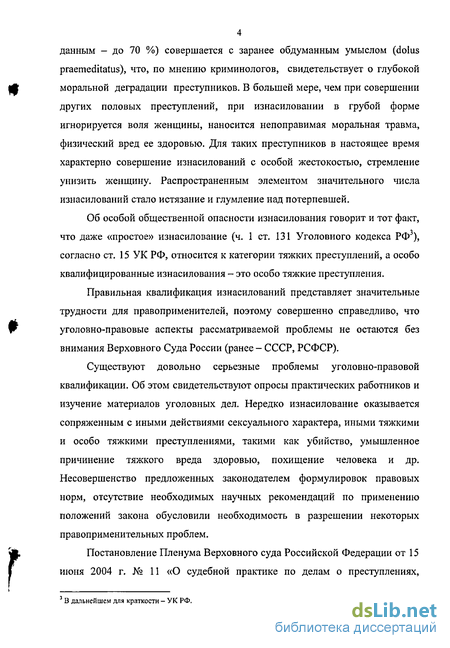 4

данным – до 70 %) совершается с заранее обдуманным умыслом (dolus praemeditatus), что, по мнению криминологов, свидетельствует о глубокой моральной деградации преступников. В большей мере, чем при совершении других половых преступлений, при изнасиловании в грубой форме игнорируется воля женщины, наносится непоправимая моральная травма, физический вред ее здоровью. Для таких преступников в настоящее время характерно совершение изнасилований с особой жестокостью, стремление унизить женщину. Распространенным элементом значительного числа изнасилований стало истязание и глумление над потерпевшей.

Об особой общественной опасности изнасилования говорит и тот факт, что даже «простое» изнасилование (ч. 1 ст. 131 Уголовного кодекса РФ$^3$), согласно ст. 15 УК РФ, относится к категории тяжких преступлений, а особо квалифицированные изнасилования – это особо тяжкие преступления.

Правильная квалификация изнасилований представляет значительные трудности для правоприменителей, поэтому совершенно справедливо, что уголовно-правовые аспекты рассматриваемой проблемы не остаются без внимания Верховного Суда России (ранее – СССР, РСФСР).

Существуют довольно серьезные проблемы уголовно-правовой квалификации. Об этом свидетельствуют опросы практических работников и изучение материалов уголовных дел. Нередко изнасилование оказывается сопряженным с иными действиями сексуального характера, иными тяжкими и особо тяжкими преступлениями, такими как убийство, умышленное причинение тяжкого вреда здоровью, похищение человека и др. Несовершенство предложенных законодателем формулировок правовых норм, отсутствие необходимых научных рекомендаций по применению положений закона обусловили необходимость в разрешении некоторых правоприменительных проблем.

Постановление Пленума Верховного суда Российской Федерации от 15 июня 2004 г. № 11 «О судебной практике по делам о преступлениях,

$^3$ В дальнейшем для краткости – УК РФ.

dsLib.net
библиотека диссертаций